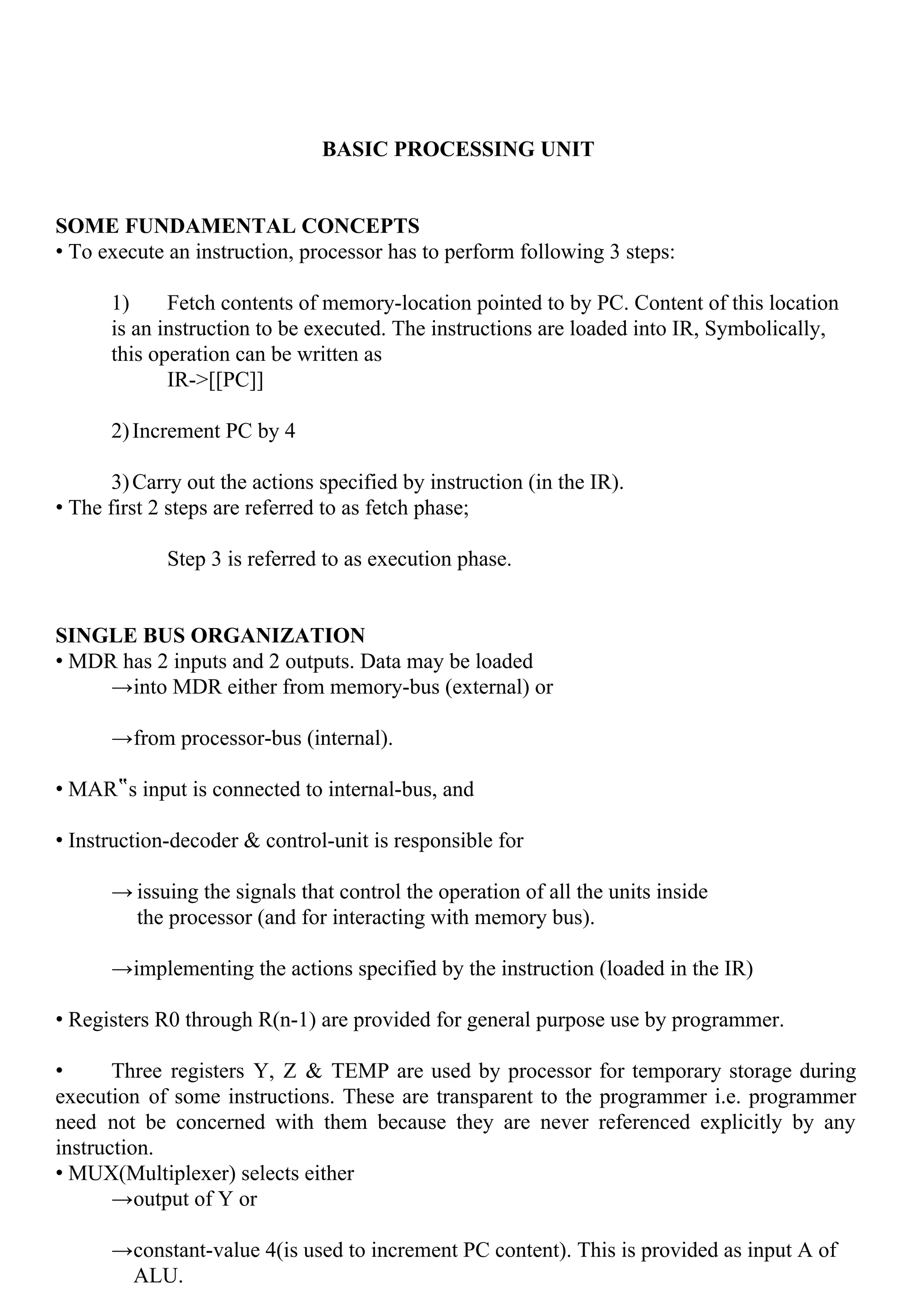 BASIC PROCESSING UNIT

SOME FUNDAMENTAL CONCEPTS
• To execute an instruction, processor has to perform following 3 steps:

1) Fetch contents of memory-location pointed to by PC. Content of this location is an instruction to be executed. The instructions are loaded into IR, Symbolically, this operation can be written as
IR->[[PC]]

2) Increment PC by 4

3) Carry out the actions specified by instruction (in the IR).
• The first 2 steps are referred to as fetch phase;

Step 3 is referred to as execution phase.

SINGLE BUS ORGANIZATION
• MDR has 2 inputs and 2 outputs. Data may be loaded
→into MDR either from memory-bus (external) or

→from processor-bus (internal).

• MAR‟s input is connected to internal-bus, and

• Instruction-decoder & control-unit is responsible for

→ issuing the signals that control the operation of all the units inside the processor (and for interacting with memory bus).

→implementing the actions specified by the instruction (loaded in the IR)

• Registers R0 through R(n-1) are provided for general purpose use by programmer.

• Three registers Y, Z & TEMP are used by processor for temporary storage during execution of some instructions. These are transparent to the programmer i.e. programmer need not be concerned with them because they are never referenced explicitly by any instruction.
• MUX(Multiplexer) selects either
→output of Y or

→constant-value 4(is used to increment PC content). This is provided as input A of ALU.